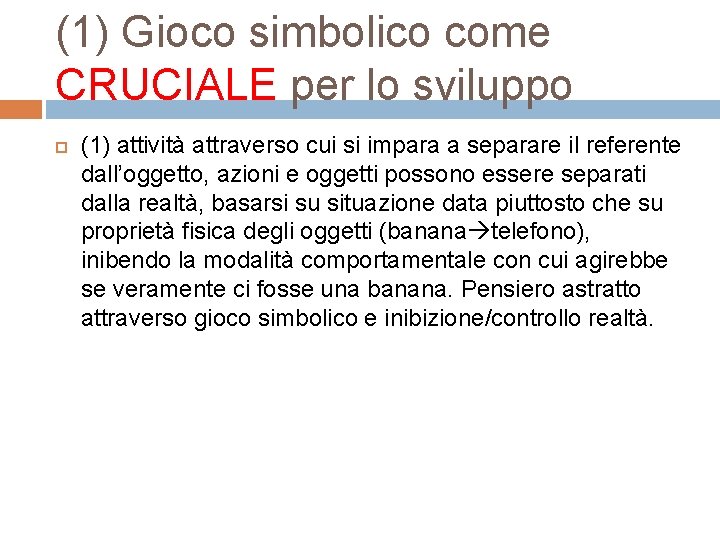 (1) Gioco simbolico come CRUCIALE per lo sviluppo

• (1) attività attraverso cui si impara a separare il referente dall'oggetto, azioni e oggetti possono essere separati dalla realtà, basarsi su situazione data piuttosto che su proprietà fisica degli oggetti (banana→telefono), inibendo la modalità comportamentale con cui agirebbe se veramente ci fosse una banana. Pensiero astratto attraverso gioco simbolico e inibizione/controllo realtà.